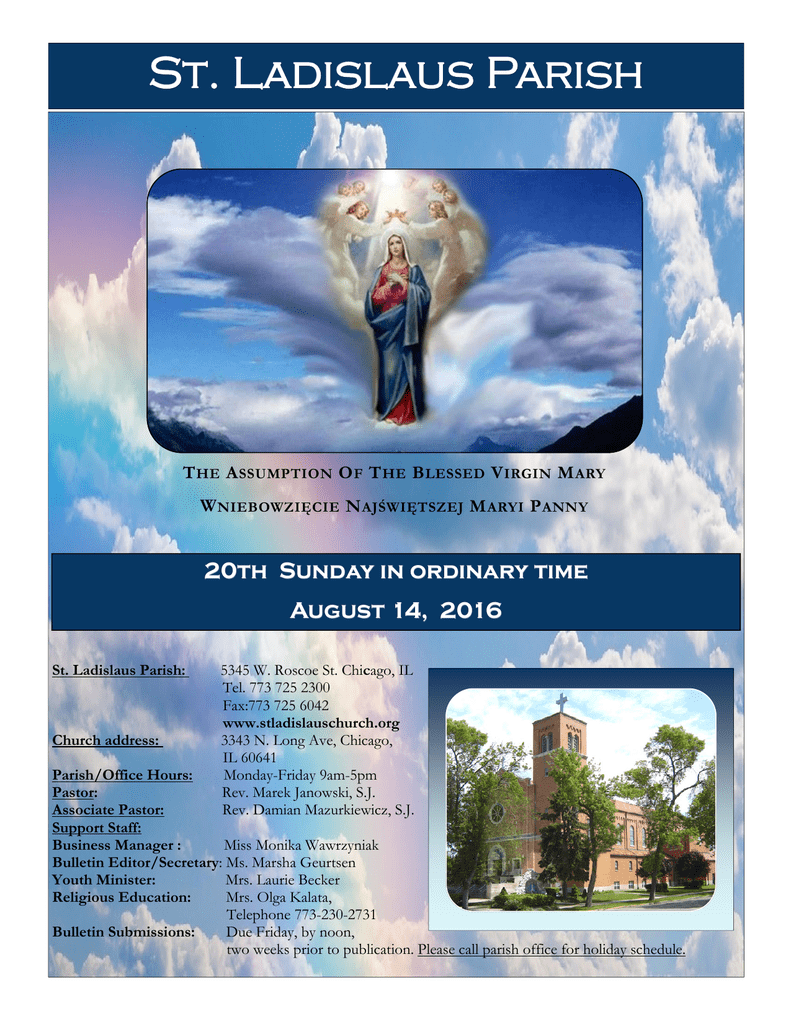 St. Ladislaus Parish

The Assumption Of The Blessed Virgin Mary

Wniebowzięcie Najświętszej Maryi Panny

20th Sunday in ordinary time

August 14, 2016

St. Ladislaus Parish: 5345 W. Roscoe St. Chicago, IL
Tel. 773 725 2300
Fax:773 725 6042
www.stladislauschurch.org
Church address: 3343 N. Long Ave, Chicago, IL 60641
Parish/Office Hours: Monday-Friday 9am-5pm
Pastor: Rev. Marek Janowski, S.J.
Associate Pastor: Rev. Damian Mazurkiewicz, S.J.
Support Staff:
Business Manager : Miss Monika Wawrzyniak
Bulletin Editor/Secretary: Ms. Marsha Geurtsen
Youth Minister: Mrs. Laurie Becker
Religious Education: Mrs. Olga Kalata, Telephone 773-230-2731
Bulletin Submissions: Due Friday, by noon, two weeks prior to publication. Please call parish office for holiday schedule.